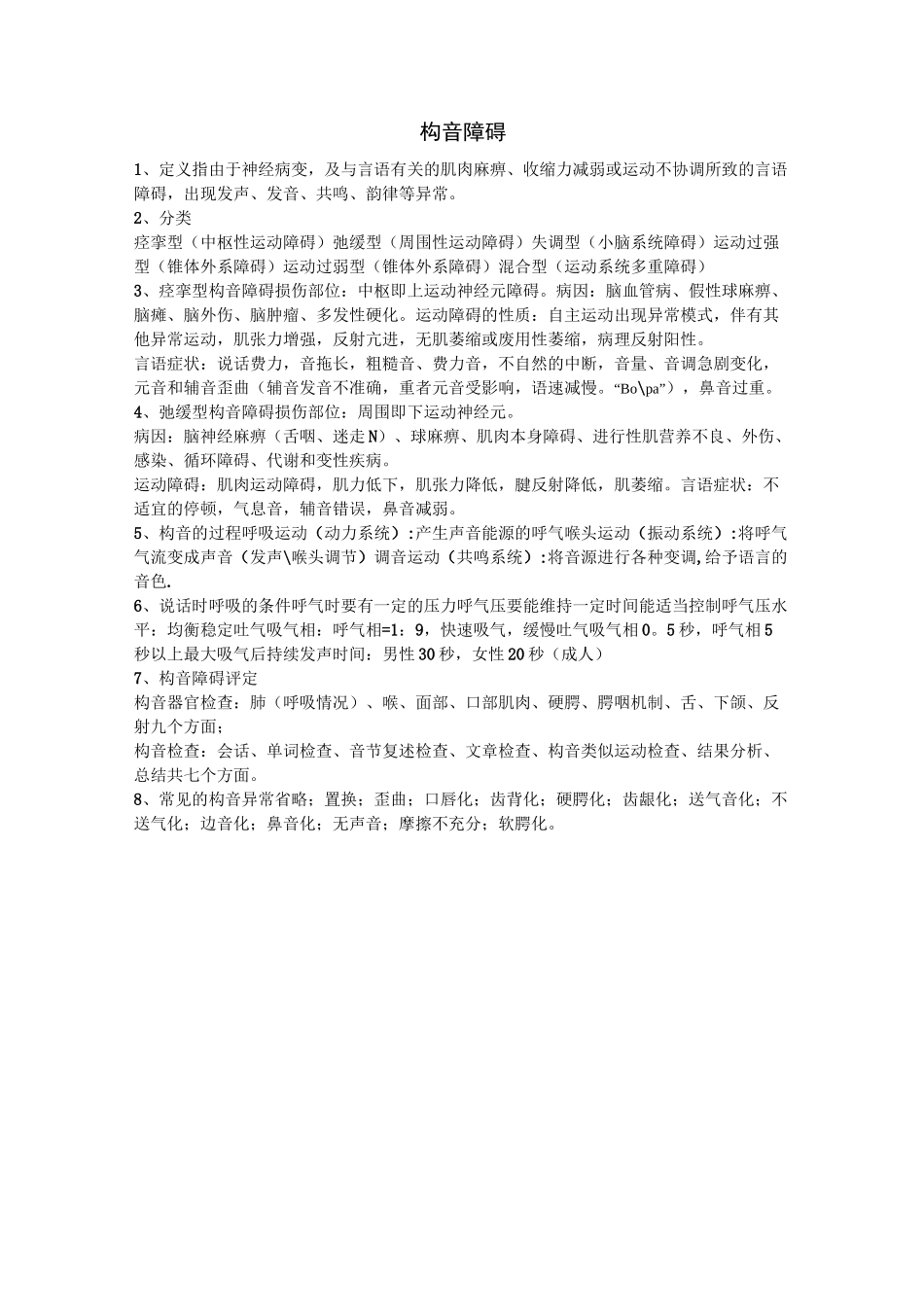 构音障碍

1、定义指由于神经病变，及与言语有关的肌肉麻痹、收缩力减弱或运动不协调所致的言语障碍，出现发声、发音、共鸣、韵律等异常。

2、分类

痉挛型（中枢性运动障碍）弛缓型（周围性运动障碍）失调型（小脑系统障碍）运动过强型（锥体外系障碍）运动过弱型（锥体外系障碍）混合型（运动系统多重障碍）

3、痉挛型构音障碍损伤部位：中枢即上运动神经元障碍。病因：脑血管病、假性球麻痹、脑瘫、脑外伤、脑肿瘤、多发性硬化。运动障碍的性质：自主运动出现异常模式，伴有其他异常运动，肌张力增强，反射亢进，无肌萎缩或废用性萎缩，病理反射阳性。

言语症状：说话费力，音拖长，粗糙音、费力音，不自然的中断，音量、音调急剧变化，元音和辅音歪曲（辅音发音不准确，重者元音受影响，语速减慢。“Bo\pa”），鼻音过重。

4、弛缓型构音障碍损伤部位：周围即下运动神经元。

病因：脑神经麻痹（舌咽、迷走N）、球麻痹、肌肉本身障碍、进行性肌营养不良、外伤、感染、循环障碍、代谢和变性疾病。

运动障碍：肌肉运动障碍，肌力低下，肌张力降低，腱反射降低，肌萎缩。言语症状：不适宜的停顿，气息音，辅音错误，鼻音减弱。

5、构音的过程呼吸运动（动力系统）:产生声音能源的呼气喉头运动（振动系统）:将呼气气流变成声音（发声\喉头调节）调音运动（共鸣系统）:将音源进行各种变调,给予语言的音色.

6、说话时呼吸的条件呼气时要有一定的压力呼气压要能维持一定时间能适当控制呼气压水平：均衡稳定吐气吸气相：呼气相=1：9，快速吸气，缓慢吐气吸气相0。5秒，呼气相5秒以上最大吸气后持续发声时间：男性30秒，女性20秒（成人）

7、构音障碍评定

构音器官检查：肺（呼吸情况）、喉、面部、口部肌肉、硬腭、腭咽机制、舌、下颌、反射九个方面；

构音检查：会话、单词检查、音节复述检查、文章检查、构音类似运动检查、结果分析、总结共七个方面。

8、常见的构音异常省略；置换；歪曲；口唇化；齿背化；硬腭化；齿龈化；送气音化；不送气化；边音化；鼻音化；无声音；摩擦不充分；软腭化。